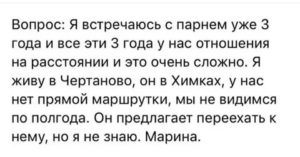 Вопрос: Я встречаюсь с парнем уже 3 года и все эти 3 года у нас отношения на расстоянии и это очень сложно. Я живу в Чертаново, он в Химках, у нас нет прямой маршрутки, мы не видимся по полгода. Он предлагает переехать к нему, но я не знаю. Марина.